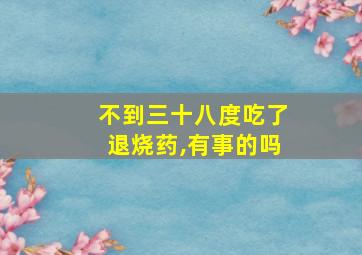 不到三十八度吃了退烧药,有事的吗